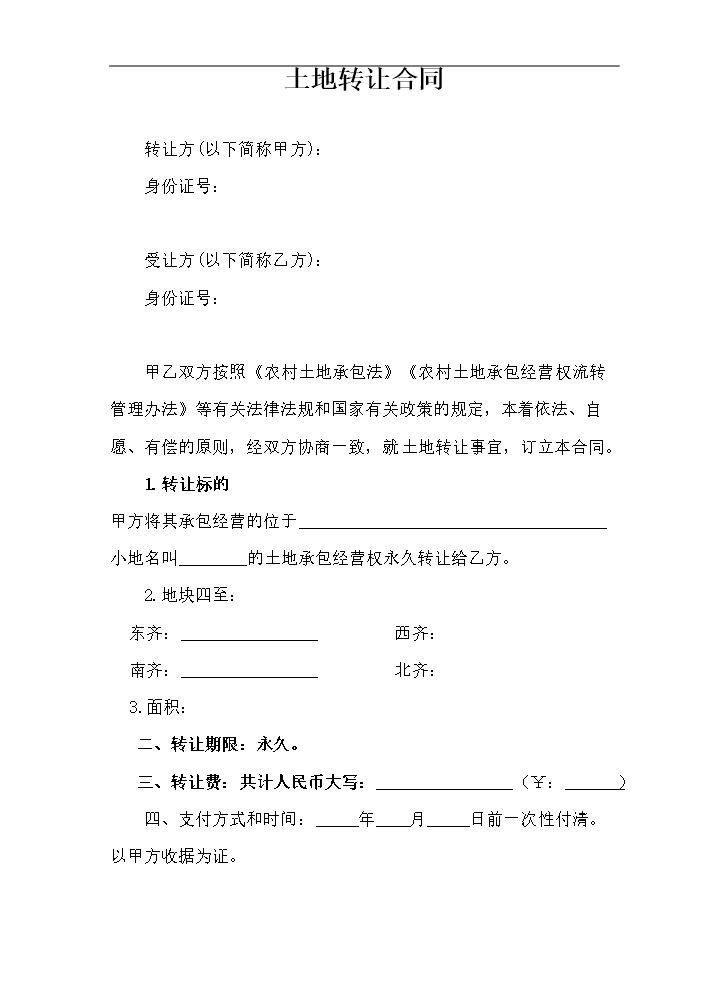 土地转让合同

转让方(以下简称甲方)：

身份证号：

受让方(以下简称乙方)：

身份证号：

甲乙双方按照《农村土地承包法》《农村土地承包经营权流转管理办法》等有关法律法规和国家有关政策的规定，本着依法、自愿、有偿的原则，经双方协商一致，就土地转让事宜，订立本合同。

1.转让标的

甲方将其承包经营的位于____小地名叫____的土地承包经营权永久转让给乙方。

2.地块四至：

东齐：____ 西齐：

南齐：____ 北齐：

3.面积：

二、转让期限：永久。

三、转让费：共计人民币大写：____（￥：____）

四、支付方式和时间：____年____月____日前一次性付清。以甲方收据为证。